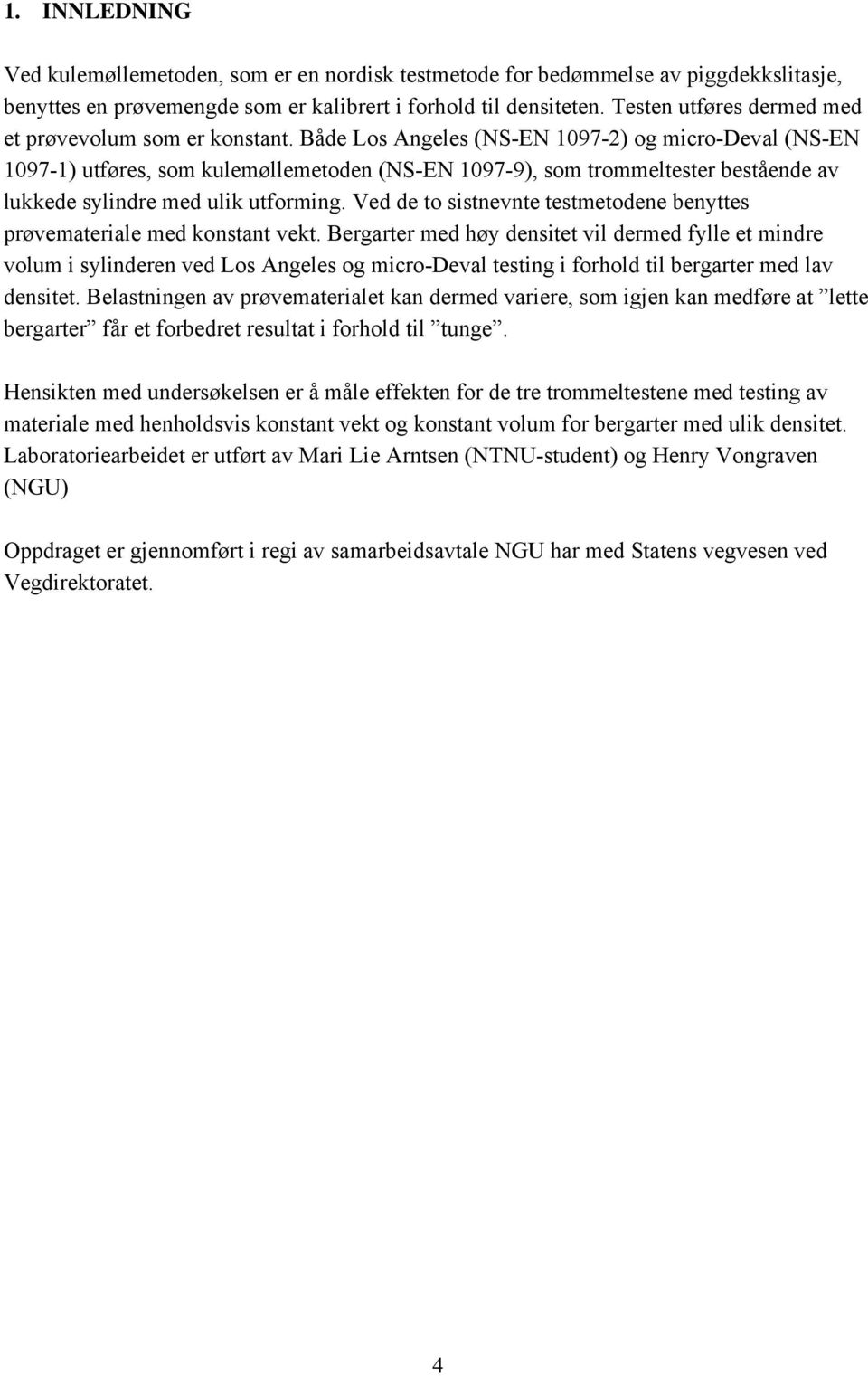 1. INNLEDNING

Ved kulemøllemetoden, som er en nordisk testmetode for bedømmelse av piggdekkslitasje, benyttes en prøvemengde som er kalibrert i forhold til densiteten. Testen utføres dermed med et prøvevolum som er konstant. Både Los Angeles (NS-EN 1097-2) og micro-Deval (NS-EN 1097-1) utføres, som kulemøllemetoden (NS-EN 1097-9), som trommeltester bestående av lukkede sylindre med ulik utforming. Ved de to sistnevnte testmetodene benyttes prøvemateriale med konstant vekt. Bergarter med høy densitet vil dermed fylle et mindre volum i sylinderen ved Los Angeles og micro-Deval testing i forhold til bergarter med lav densitet. Belastningen av prøvematerialet kan dermed variere, som igjen kan medføre at ”lette bergarter” får et forbedret resultat i forhold til ”tunge”.

Hensikten med undersøkelsen er å måle effekten for de tre trommeltestene med testing av materiale med henholdsvis konstant vekt og konstant volum for bergarter med ulik densitet. Laboratoriearbeidet er utført av Mari Lie Arntsen (NTNU-student) og Henry Vongraven (NGU)

Oppdraget er gjennomført i regi av samarbeidsavtale NGU har med Statens vegvesen ved Vegdirektoratet.

4